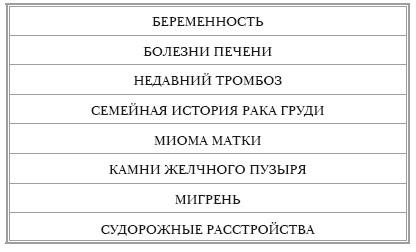 | БЕРЕМЕННОСТЬ |
|---|
| БОЛЕЗНИ ПЕЧЕНИ |
| НЕДАВНИЙ ТРОМБОЗ |
| СЕМЕЙНАЯ ИСТОРИЯ РАКА ГРУДИ |
| МИОМА МАТКИ |
| КАМНИ ЖЕЛЧНОГО ПУЗЫРЯ |
| МИГРЕНЬ |
| СУДОРОЖНЫЕ РАССТРОЙСТВА |